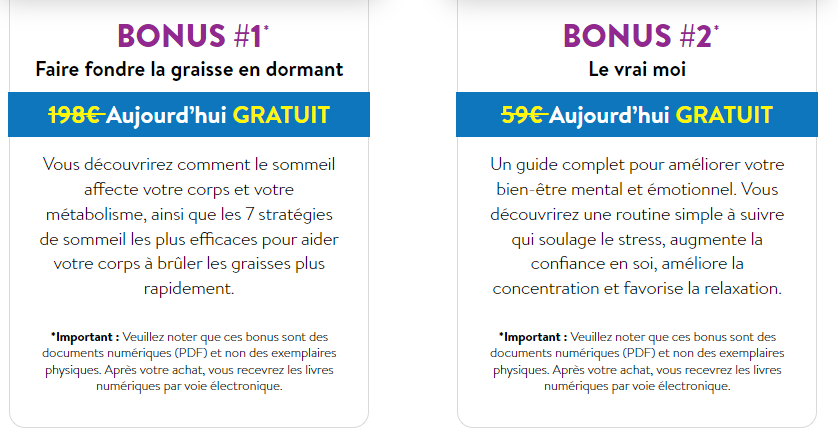 BONUS #1*
Faire fondre la graisse en dormant

198€ Aujourd'hui GRATUIT

Vous découvrirez comment le sommeil affecte votre corps et votre métabolisme, ainsi que les 7 stratégies de sommeil les plus efficaces pour aider votre corps à brûler les graisses plus rapidement.

*Important : Veuillez noter que ces bonus sont des documents numériques (PDF) et non des exemplaires physiques. Après votre achat, vous recevrez les livres numériques par voie électronique.

BONUS #2*
Le vrai moi

59€ Aujourd'hui GRATUIT

Un guide complet pour améliorer votre bien-être mental et émotionnel. Vous découvrirez une routine simple à suivre qui soulage le stress, augmente la confiance en soi, améliore la concentration et favorise la relaxation.

*Important : Veuillez noter que ces bonus sont des documents numériques (PDF) et non des exemplaires physiques. Après votre achat, vous recevrez les livres numériques par voie électronique.